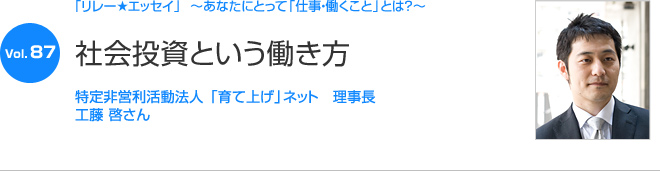 「リレー★エッセイ」 ～あなたにとって「仕事・働くこと」とは?～

Vol. 87

社会投資という働き方

特定非営利活動法人「育て上げ」ネット 理事長
工藤 啓さん